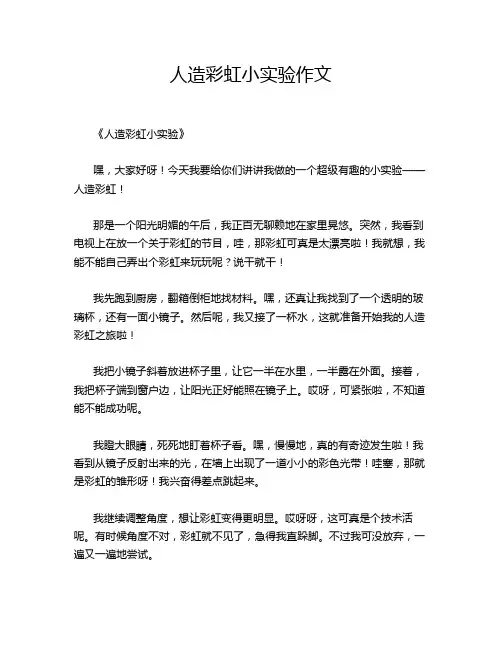 人造彩虹小实验作文

《人造彩虹小实验》

嘿，大家好呀！今天我要给你们讲讲我做的一个超级有趣的小实验——人造彩虹！

那是一个阳光明媚的午后，我正百无聊赖地在家里晃悠。突然，我看到电视上在放一个关于彩虹的节目，哇，那彩虹可真是太漂亮啦！我就想，我能不能自己弄出个彩虹来玩玩呢？说干就干！

我先跑到厨房，翻箱倒柜地找材料。嘿，还真让我找到了一个透明的玻璃杯，还有一面小镜子。然后呢，我又接了一杯水，这就准备开始我的人造彩虹之旅啦！

我把小镜子斜着放进杯子里，让它一半在水里，一半露在外面。接着，我把杯子端到窗户边，让阳光正好能照在镜子上。哎呀，可紧张啦，不知道能不能成功呢。

我瞪大眼睛，死死地盯着杯子看。嘿，慢慢地，真的有奇迹发生啦！我看到从镜子反射出来的光，在墙上出现了一道小小的彩色光带！哇塞，那就是彩虹的雏形呀！我兴奋得差点跳起来。

我继续调整角度，想让彩虹变得更明显。哎呀呀，这可真是个技术活呢。有时候角度不对，彩虹就不见了，急得我直跺脚。不过我可没放弃，一遍又一遍地尝试。